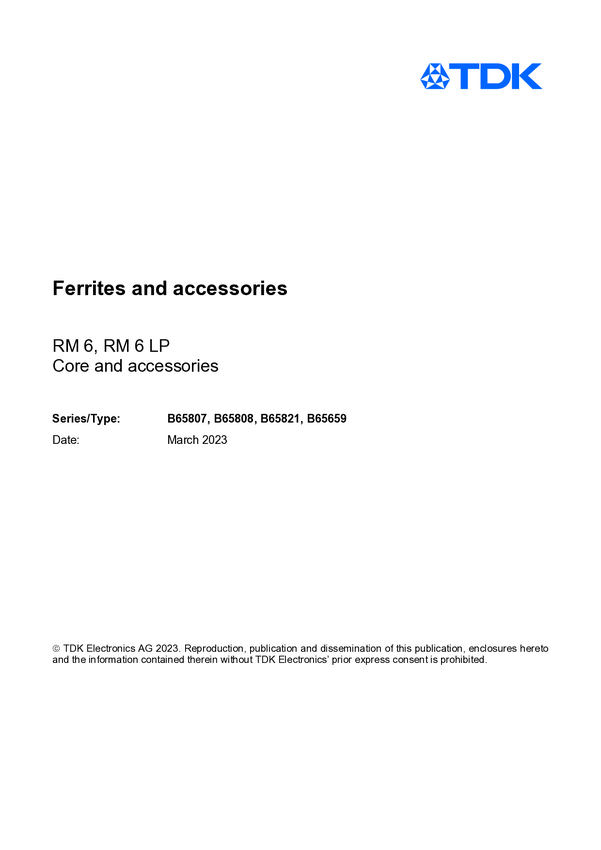 TDK

Ferrites and accessories

RM 6, RM 6 LP
Core and accessories

Series/Type: B65807, B65808, B65821, B65659
Date: March 2023

© TDK Electronics AG 2023. Reproduction, publication and dissemination of this publication, enclosures hereto and the information contained therein without TDK Electronics' prior express consent is prohibited.